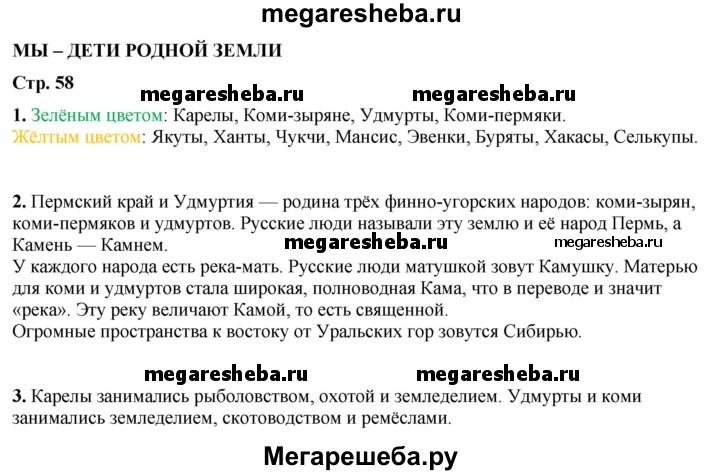 megaresheba.ru

МЫ – ДЕТИ РОДНОЙ ЗЕМЛИ

Стр. 58

megaresheba.ru megaresheba.ru

1. Зелёным цветом: Карелы, Коми-зыряне, Удмурты, Коми-пермяки.
Жёлтым цветом: Якуты, Ханты, Чукчи, Мансис, Эвенки, Буряты, Хакасы, Селькупы.

2. Пермский край и Удмуртия — родина трёх финно-угорских народов: коми-зырян, коми-пермяков и удмуртов. Русские люди называли эту землю и её народ Пермь, а Камень — Камнем.

megaresheba.ru megaresheba.ru

У каждого народа есть река-мать. Русские люди матушкой зовут Камушку. Матерью для коми и удмуртов стала широкая, полноводная Кама, что в переводе и значит «река». Эту реку величают Камой, то есть священной.
Огромные пространства к востоку от Уральских гор зовутся Сибирью.

megaresheba.ru megaresheba.ru

3. Карелы занимались рыболовством, охотой и земледелием. Удмурты и коми занимались земледелием, скотоводством и ремёслами.

Мегарешеба.ру